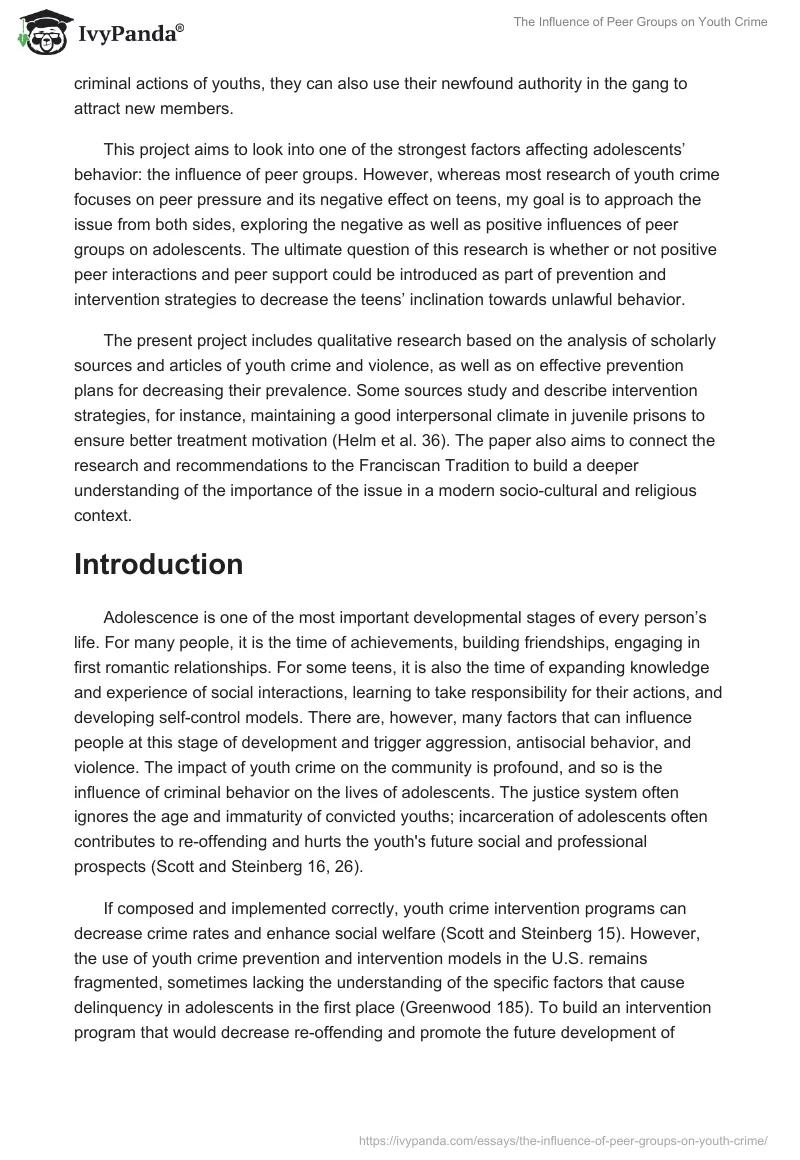 IvyPanda®

The Influence of Peer Groups on Youth Crime

criminal actions of youths, they can also use their newfound authority in the gang to attract new members.

This project aims to look into one of the strongest factors affecting adolescents' behavior: the influence of peer groups. However, whereas most research of youth crime focuses on peer pressure and its negative effect on teens, my goal is to approach the issue from both sides, exploring the negative as well as positive influences of peer groups on adolescents. The ultimate question of this research is whether or not positive peer interactions and peer support could be introduced as part of prevention and intervention strategies to decrease the teens' inclination towards unlawful behavior.

The present project includes qualitative research based on the analysis of scholarly sources and articles of youth crime and violence, as well as on effective prevention plans for decreasing their prevalence. Some sources study and describe intervention strategies, for instance, maintaining a good interpersonal climate in juvenile prisons to ensure better treatment motivation (Helm et al. 36). The paper also aims to connect the research and recommendations to the Franciscan Tradition to build a deeper understanding of the importance of the issue in a modern socio-cultural and religious context.

Introduction

Adolescence is one of the most important developmental stages of every person's life. For many people, it is the time of achievements, building friendships, engaging in first romantic relationships. For some teens, it is also the time of expanding knowledge and experience of social interactions, learning to take responsibility for their actions, and developing self-control models. There are, however, many factors that can influence people at this stage of development and trigger aggression, antisocial behavior, and violence. The impact of youth crime on the community is profound, and so is the influence of criminal behavior on the lives of adolescents. The justice system often ignores the age and immaturity of convicted youths; incarceration of adolescents often contributes to re-offending and hurts the youth's future social and professional prospects (Scott and Steinberg 16, 26).

If composed and implemented correctly, youth crime intervention programs can decrease crime rates and enhance social welfare (Scott and Steinberg 15). However, the use of youth crime prevention and intervention models in the U.S. remains fragmented, sometimes lacking the understanding of the specific factors that cause delinquency in adolescents in the first place (Greenwood 185). To build an intervention program that would decrease re-offending and promote the future development of

https://ivypanda.com/essays/the-influence-of-peer-groups-on-youth-crime/